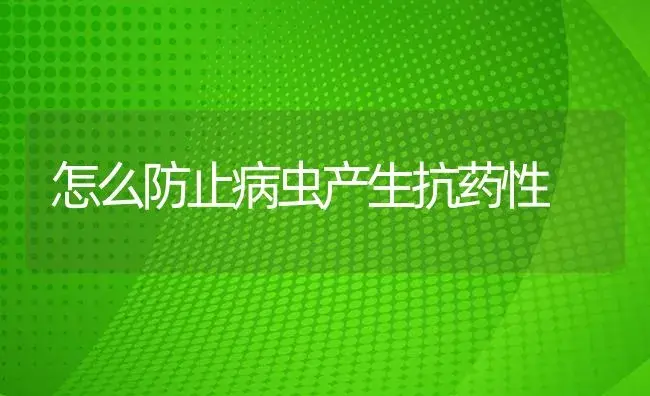 怎么防止病虫产生抗药性